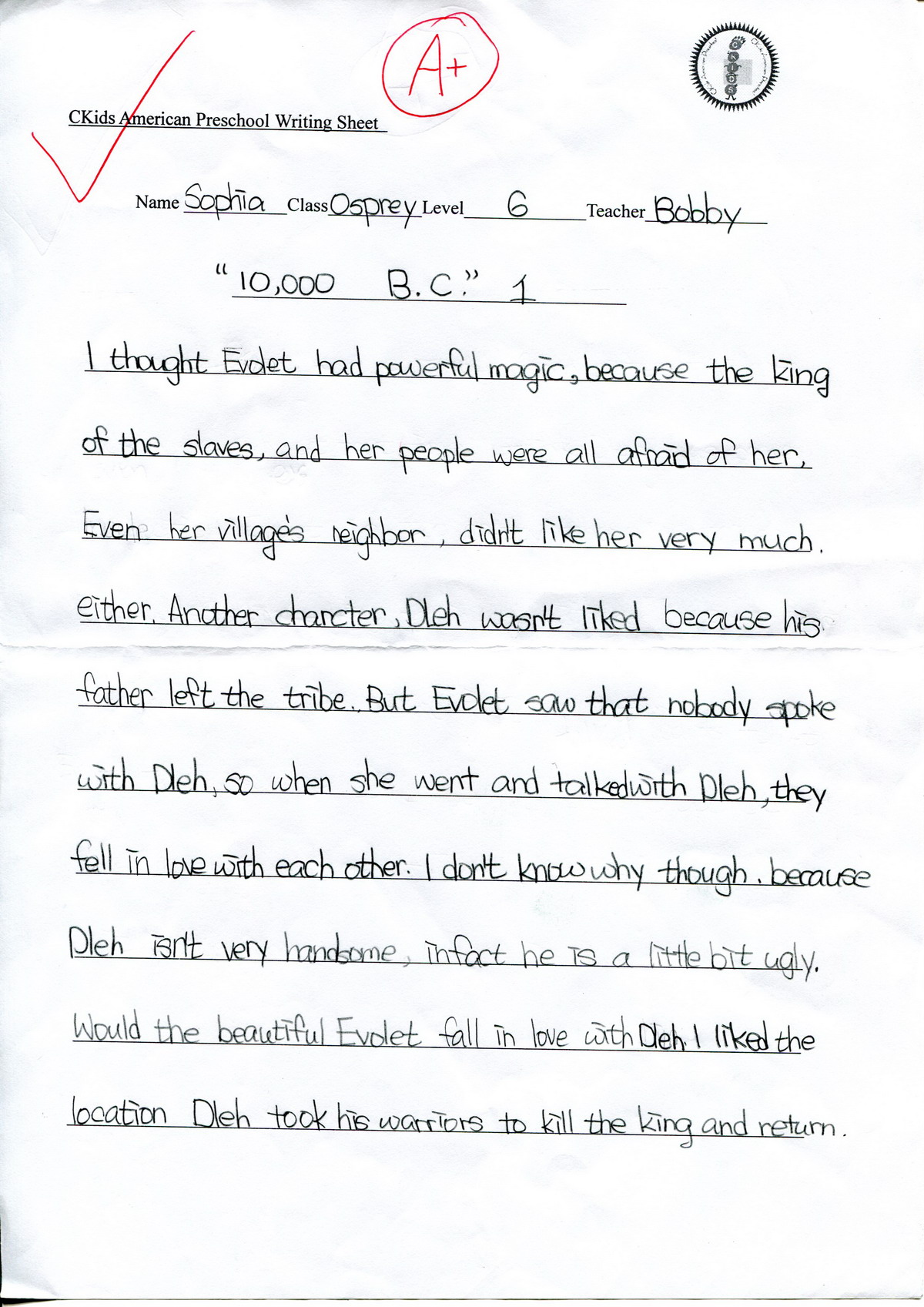 A+

CKids American Preschool Writing Sheet

Name Sophia Class Osprey Level 6 Teacher Bobby

"10,000 B.C." 1

I thought Evolet had powerful magic, because the king of the slaves, and her people were all afraid of her, Even her village's neighbor, didn't like her very much. either. Another charcter, Dleh wasn't liked because his father left the tribe. But Evolet saw that nobody spoke with Dleh, so when she went and talkedwith Dleh, they fell in love with each other. I don't know why though. because Dleh isn't very handsome, infact he is a little bit ugly. Would the beautiful Evolet fall in love with Dleh. I liked the location Dleh took his warriors to kill the king and return.